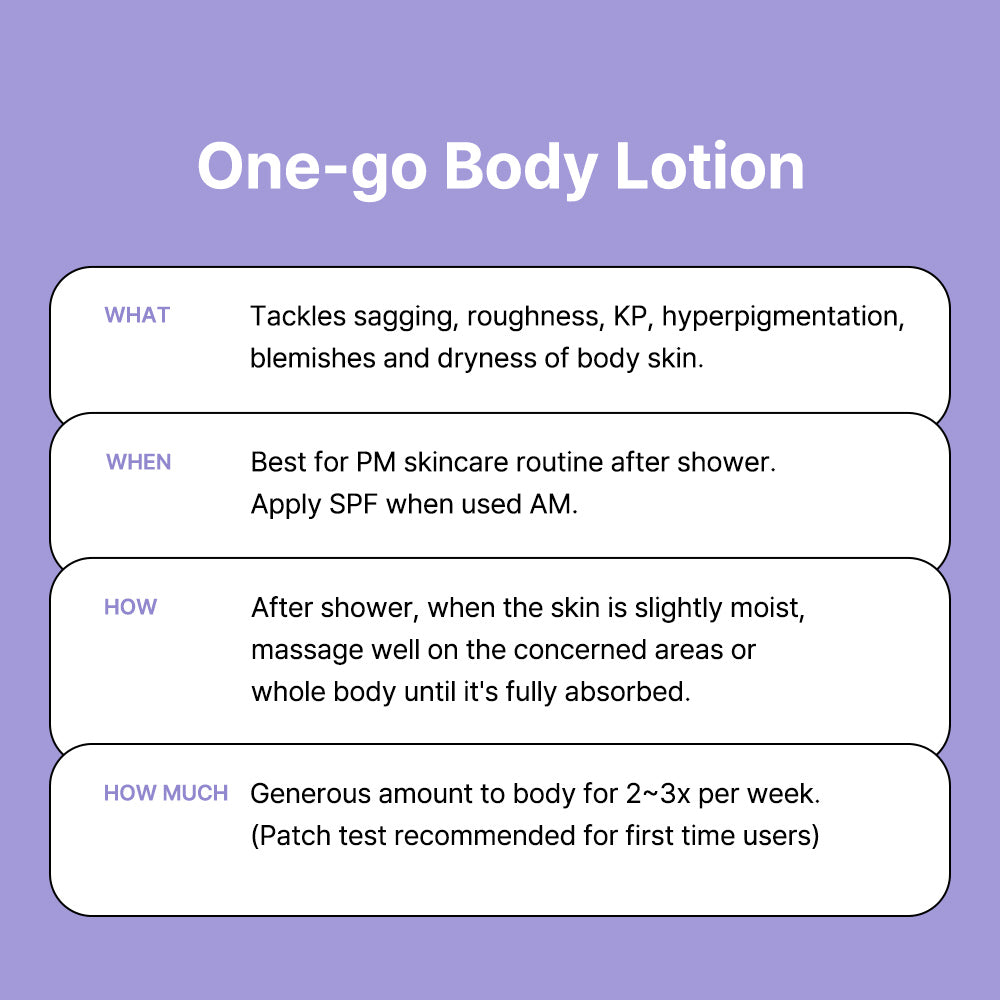 One-go Body Lotion

WHAT Tackles sagging, roughness, KP, hyperpigmentation, blemishes and dryness of body skin.

WHEN Best for PM skincare routine after shower.
Apply SPF when used AM.

HOW After shower, when the skin is slightly moist, massage well on the concerned areas or whole body until it's fully absorbed.

HOW MUCH Generous amount to body for 2~3x per week.
(Patch test recommended for first time users)